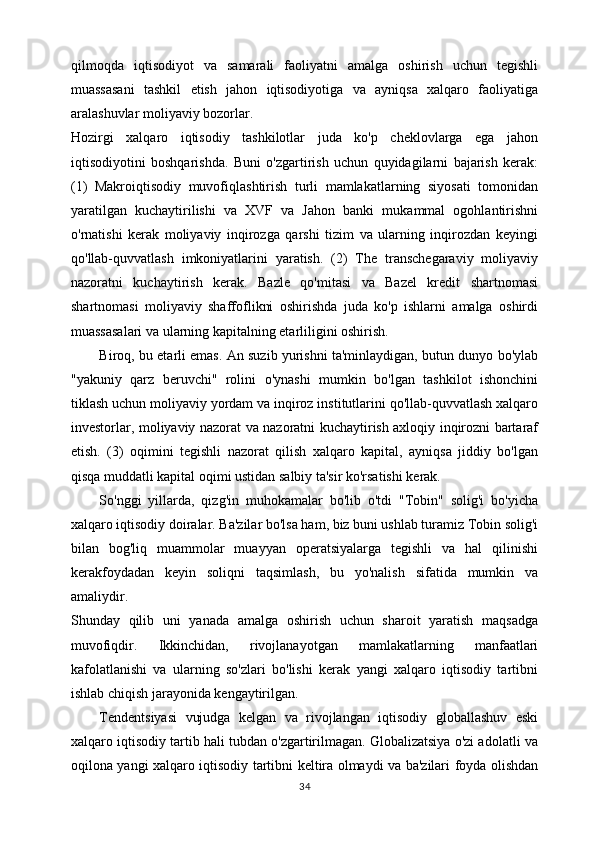 qilmoqda iqtisodiyot va samarali faoliyatni amalga oshirish uchun tegishli muassasani tashkil etish jahon iqtisodiyotiga va ayniqsa xalqaro faoliyatiga aralashuvlar moliyaviy bozorlar.

Hozirgi xalqaro iqtisodiy tashkilotlar juda ko'p cheklovlarga ega jahon iqtisodiyotini boshqarishda. Buni o'zgartirish uchun quyidagilarni bajarish kerak: (1) Makroiqtisodiy muvofiqlashtirish turli mamlakatlarning siyosati tomonidan yaratilgan kuchaytirilishi va XVF va Jahon banki mukammal ogohlantirishni o'rnatishi kerak moliyaviy inqirozga qarshi tizim va ularning inqirozdan keyingi qo'llab-quvvatlash imkoniyatlarini yaratish. (2) The transchegaraviy moliyaviy nazoratni kuchaytirish kerak. Bazle qo'mitasi va Bazel kredit shartnomasi shartnomasi moliyaviy shaffoflikni oshirishda juda ko'p ishlarni amalga oshirdi muassasalari va ularning kapitalning etarliligini oshirish.

Biroq, bu etarli emas. An suzib yurishni ta'minlaydigan, butun dunyo bo'ylab "yakuniy qarz beruvchi" rolini o'ynashi mumkin bo'lgan tashkilot ishonchini tiklash uchun moliyaviy yordam va inqiroz institutlarini qo'llab-quvvatlash xalqaro investorlar, moliyaviy nazorat va nazoratni kuchaytirish axloqiy inqirozni bartaraf etish. (3) oqimini tegishli nazorat qilish xalqaro kapital, ayniqsa jiddiy bo'lgan qisqa muddatli kapital oqimi ustidan salbiy ta'sir ko'rsatishi kerak.

So'nggi yillarda, qizg'in muhokamalar bo'lib o'tdi "Tobin" solig'i bo'yicha xalqaro iqtisodiy doiralar. Ba'zilar bo'lsa ham, biz buni ushlab turamiz Tobin solig'i bilan bog'liq muammolar muayyan operatsiyalarga tegishli va hal qilinishi kerakfoydadan keyin soliqni taqsimlash, bu yo'nalish sifatida mumkin va amaliydir.

Shunday qilib uni yanada amalga oshirish uchun sharoit yaratish maqsadga muvofiqdir. Ikkinchidan, rivojlanayotgan mamlakatlarning manfaatlari kafolatlanishi va ularning so'zlari bo'lishi kerak yangi xalqaro iqtisodiy tartibni ishlab chiqish jarayonida kengaytirilgan.

Tendentsiyasi vujudga kelgan va rivojlangan iqtisodiy globallashuv eski xalqaro iqtisodiy tartib hali tubdan o'zgartirilmagan. Globalizatsiya o'zi adolatli va oqilona yangi xalqaro iqtisodiy tartibni keltira olmaydi va ba'zilari foyda olishdan

34